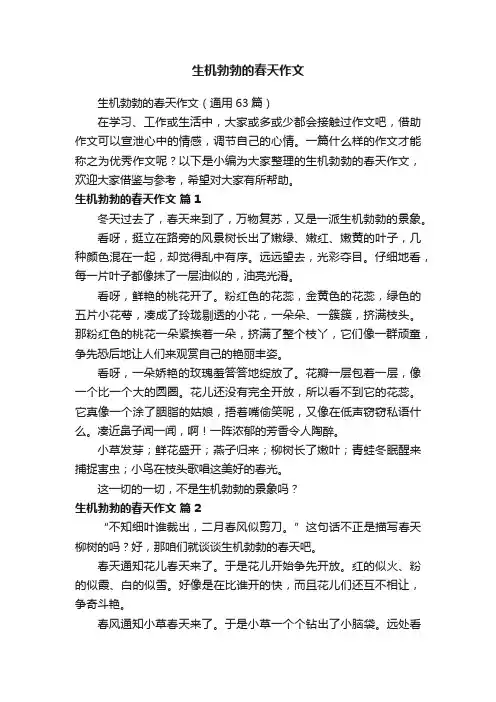 生机勃勃的春天作文

生机勃勃的春天作文（通用63篇）

在学习、工作或生活中，大家或多或少都会接触过作文吧，借助作文可以宣泄心中的情感，调节自己的心情。一篇什么样的作文才能称之为优秀作文呢？以下是小编为大家整理的生机勃勃的春天作文，欢迎大家借鉴与参考，希望对大家有所帮助。

生机勃勃的春天作文 篇1

冬天过去了，春天来到了，万物复苏，又是一派生机勃勃的景象。

看呀，挺立在路旁的风景树长出了嫩绿、嫩红、嫩黄的叶子，几种颜色混在一起，却觉得乱中有序。远远望去，光彩夺目。仔细地看，每一片叶子都像抹了一层油似的，油亮光滑。

看呀，鲜艳的桃花开了。粉红色的花蕊，金黄色的花蕊，绿色的五片小花萼，凑成了玲珑剔透的小花，一朵朵、一簇簇，挤满枝头。那粉红色的桃花一朵紧挨着一朵，挤满了整个枝丫，它们像一群顽童，争先恐后地让人们来观赏自己的艳丽丰姿。

看呀，一朵娇艳的玫瑰羞答答地绽放了。花瓣一层包着一层，像一个比一个大的圆圈。花儿还没有完全开放，所以看不到它的花蕊。它真像一个涂了胭脂的姑娘，捂着嘴偷笑呢，又像在低声窃窃私语什么。凑近鼻子闻一闻，啊！一阵浓郁的芳香令人陶醉。

小草发芽；鲜花盛开；燕子归来；柳树长了嫩叶；青蛙冬眠醒来捕捉害虫；小鸟在枝头歌唱这美好的春光。

这一切的一切，不是生机勃勃的景象吗？

生机勃勃的春天作文 篇2

“不知细叶谁裁出，二月春风似剪刀。”这句话不正是描写春天柳树的吗？好，那咱们就谈谈生机勃勃的春天吧。

春天通知花儿春天来了。于是花儿开始争先开放。红的似火、粉的似霞、白的似雪。好像是在比谁开的快，而且花儿们还互不相让，争奇斗艳。

春风通知小草春天来了。于是小草一个个钻出了小脑袋。远处看